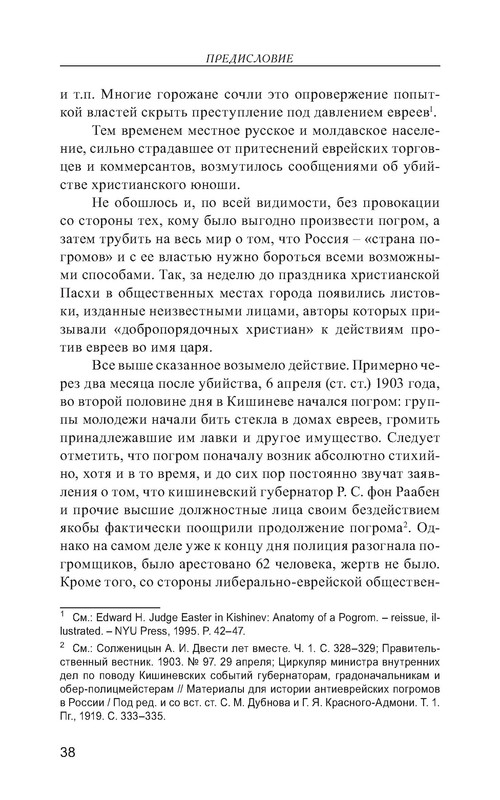 ПРЕДИСЛОВИЕ

и т.п. Многие горожане сочли это опровержение попыткой властей скрыть преступление под давлением евреев$^1$.

Тем временем местное русское и молдавское население, сильно страдавшее от притеснений еврейских торговцев и коммерсантов, возмутилось сообщениями об убийстве христианского юноши.

Не обошлось и, по всей видимости, без провокации со стороны тех, кому было выгодно произвести погром, а затем трубить на весь мир о том, что Россия – «страна погромов» и с ее властью нужно бороться всеми возможными способами. Так, за неделю до праздника христианской Пасхи в общественных местах города появились листовки, изданные неизвестными лицами, авторы которых призывали «добропорядочных христиан» к действиям против евреев во имя царя.

Все выше сказанное возымело действие. Примерно через два месяца после убийства, 6 апреля (ст. ст.) 1903 года, во второй половине дня в Кишиневе начался погром: группы молодежи начали бить стекла в домах евреев, громить принадлежавшие им лавки и другое имущество. Следует отметить, что погром поначалу возник абсолютно стихийно, хотя и в то время, и до сих пор постоянно звучат заявления о том, что кишиневский губернатор Р. С. фон Раабен и прочие высшие должностные лица своим бездействием якобы фактически поощрили продолжение погрома$^2$. Однако на самом деле уже к концу дня полиция разогнала погромщиков, было арестовано 62 человека, жертв не было. Кроме того, со стороны либерально-еврейской обществен-

$^1$ См.: Edward H. Judge Easter in Kishinev: Anatomy of a Pogrom. – reissue, illustrated. – NYU Press, 1995. P. 42–47.

$^2$ См.: Солженицын А. И. Двести лет вместе. Ч. 1. С. 328–329; Правительственный вестник. 1903. № 97. 29 апреля; Циркуляр министра внутренних дел по поводу Кишиневских событий губернаторам, градоначальникам и обер-полицмейстерам // Материалы для истории антиеврейских погромов в России / Под ред. и со вст. ст. С. М. Дубнова и Г. Я. Красного-Адмони. Т. 1. Пг., 1919. С. 333–335.

38